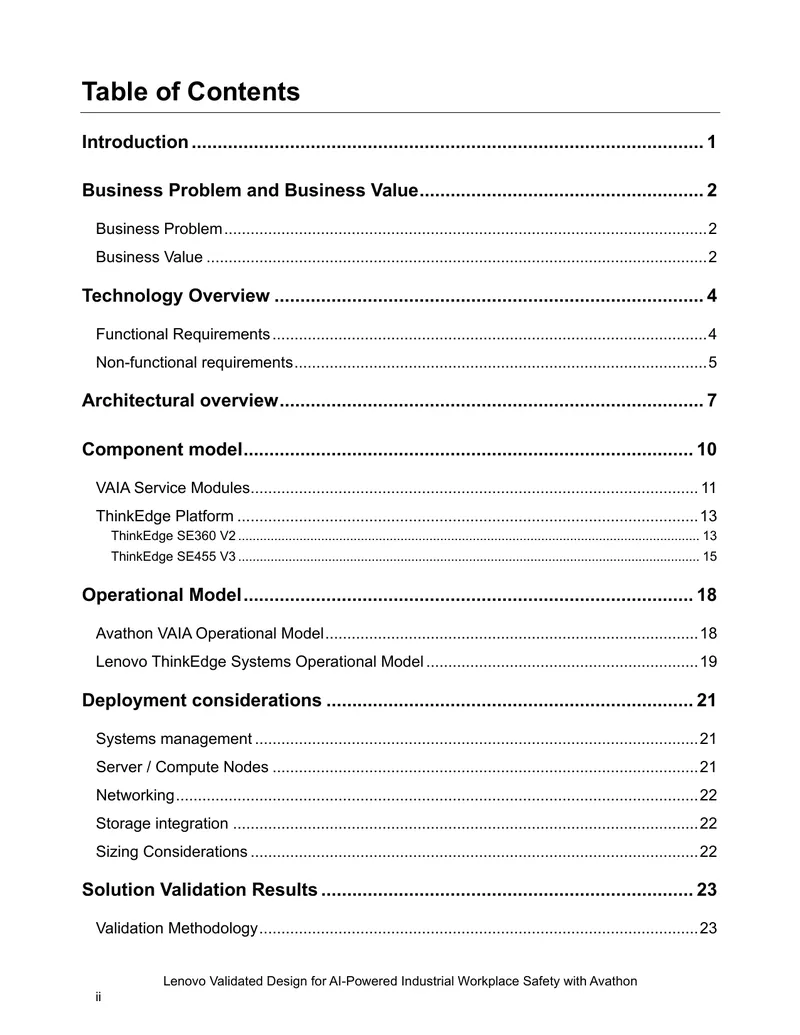 Table of Contents

Introduction 1

Business Problem and Business Value 2

Business Problem 2

Business Value 2

Technology Overview 4

Functional Requirements 4

Non-functional requirements 5

Architectural overview 7

Component model 10

VAIA Service Modules 11

ThinkEdge Platform 13

ThinkEdge SE360 V2 13

ThinkEdge SE455 V3 15

Operational Model 18

Avathon VAIA Operational Model 18

Lenovo ThinkEdge Systems Operational Model 19

Deployment considerations 21

Systems management 21

Server / Compute Nodes 21

Networking 22

Storage integration 22

Sizing Considerations 22

Solution Validation Results 23

Validation Methodology 23

Lenovo Validated Design for AI-Powered Industrial Workplace Safety with Avathon

ii